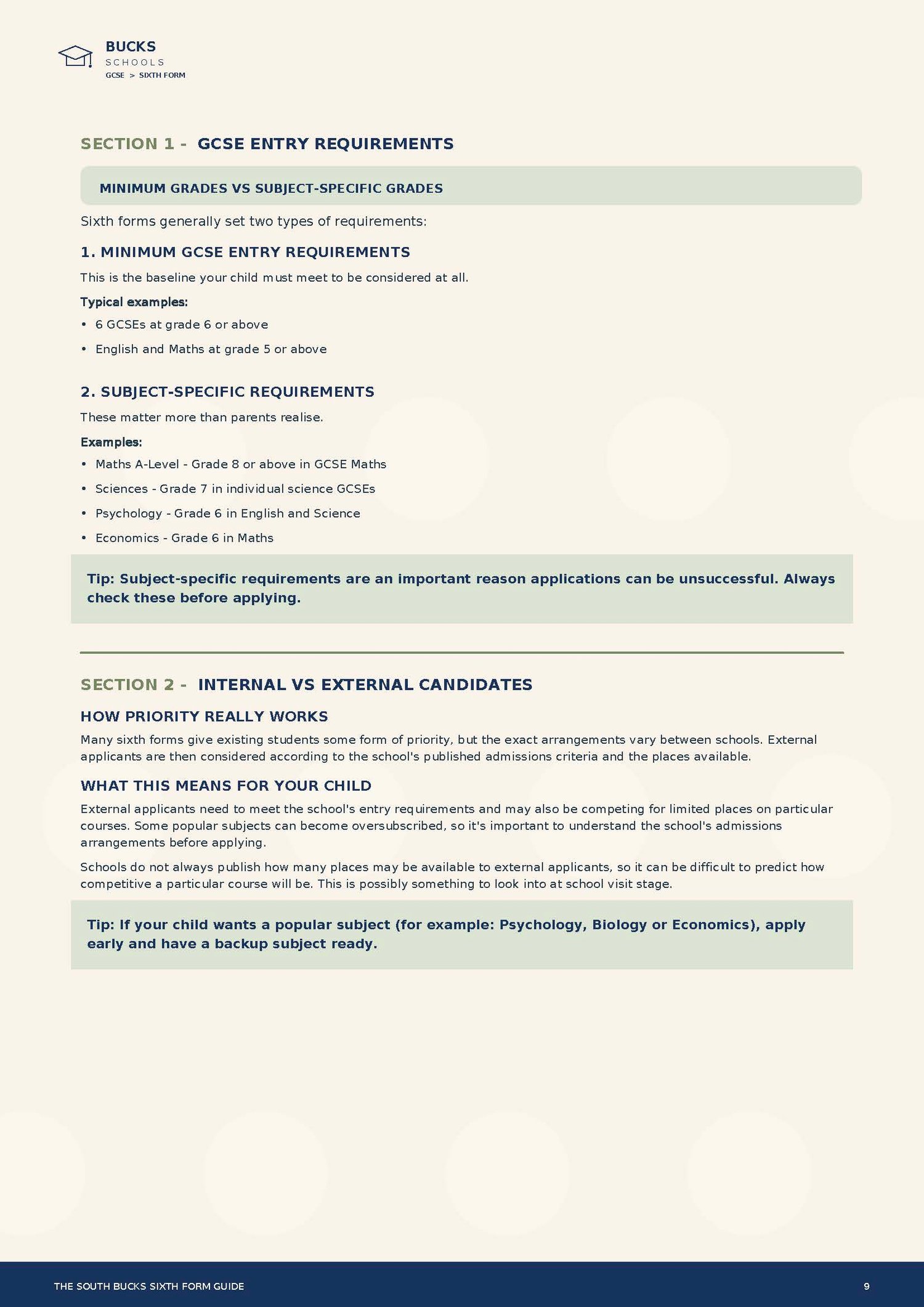 BUCKS
SCHOOLS
GCSE > SIXTH FORM

SECTION 1 - GCSE ENTRY REQUIREMENTS

MINIMUM GRADES VS SUBJECT-SPECIFIC GRADES

Sixth forms generally set two types of requirements:

1. MINIMUM GCSE ENTRY REQUIREMENTS

This is the baseline your child must meet to be considered at all.

Typical examples:

• 6 GCSEs at grade 6 or above
• English and Maths at grade 5 or above

2. SUBJECT-SPECIFIC REQUIREMENTS

These matter more than parents realise.

Examples:

• Maths A-Level - Grade 8 or above in GCSE Maths
• Sciences - Grade 7 in individual science GCSEs
• Psychology - Grade 6 in English and Science
• Economics - Grade 6 in Maths

Tip: Subject-specific requirements are an important reason applications can be unsuccessful. Always check these before applying.

SECTION 2 - INTERNAL VS EXTERNAL CANDIDATES

HOW PRIORITY REALLY WORKS

Many sixth forms give existing students some form of priority, but the exact arrangements vary between schools. External applicants are then considered according to the school's published admissions criteria and the places available.

WHAT THIS MEANS FOR YOUR CHILD

External applicants need to meet the school's entry requirements and may also be competing for limited places on particular courses. Some popular subjects can become oversubscribed, so it's important to understand the school's admissions arrangements before applying.

Schools do not always publish how many places may be available to external applicants, so it can be difficult to predict how competitive a particular course will be. This is possibly something to look into at school visit stage.

Tip: If your child wants a popular subject (for example: Psychology, Biology or Economics), apply early and have a backup subject ready.

THE SOUTH BUCKS SIXTH FORM GUIDE
9